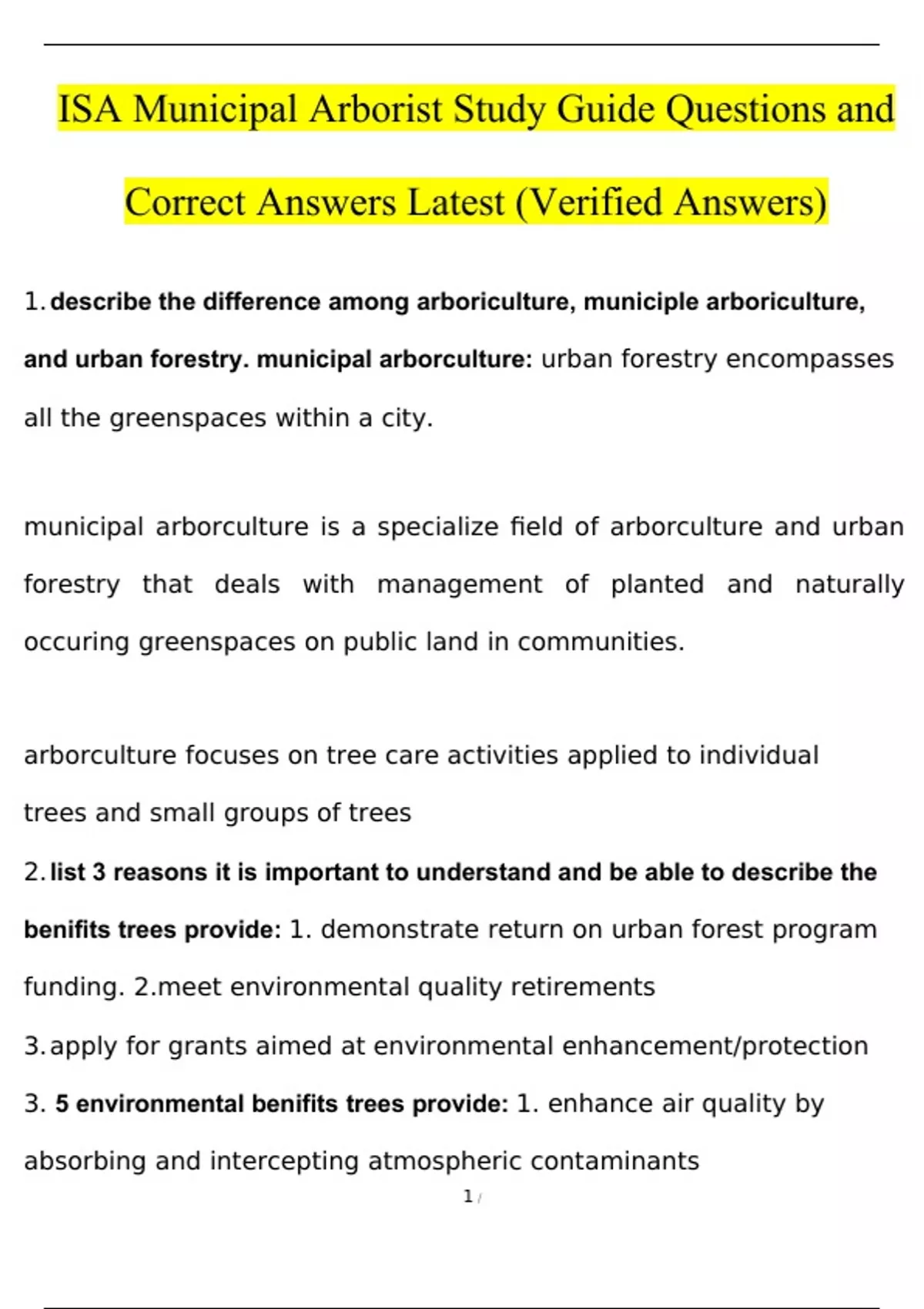 ISA Municipal Arborist Study Guide Questions and Correct Answers Latest (Verified Answers)

1. describe the difference among arboriculture, municiple arboriculture, and urban forestry. municipal arborculture: urban forestry encompasses all the greenspaces within a city.

municipal arborculture is a specialize field of arborculture and urban forestry that deals with management of planted and naturally occuring greenspaces on public land in communities.

arborculture focuses on tree care activities applied to individual trees and small groups of trees

2. list 3 reasons it is important to understand and be able to describe the benifits trees provide: 1. demonstrate return on urban forest program funding. 2.meet environmental quality retirements

3. apply for grants aimed at environmental enhancement/protection

3. 5 environmental benifits trees provide: 1. enhance air quality by absorbing and intercepting atmospheric contaminants

1 /